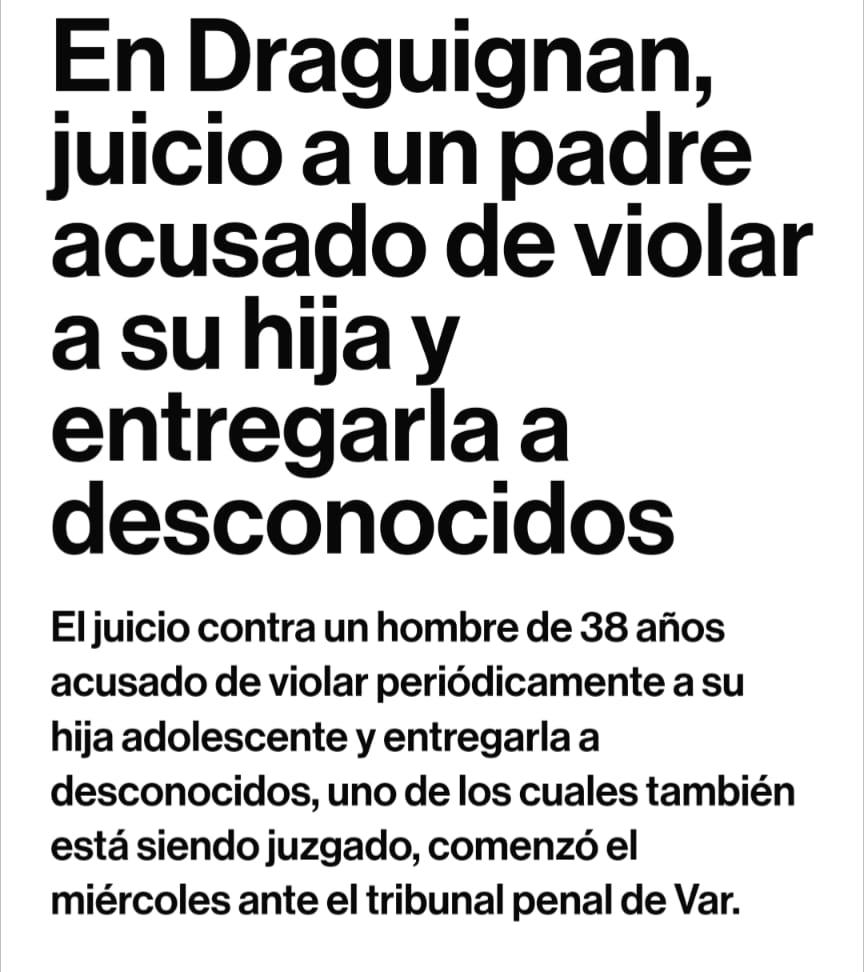 En Draguignan, juicio a un padre acusado de violar a su hija y entregarla a desconocidos

El juicio contra un hombre de 38 años acusado de violar periódicamente a su hija adolescente y entregarla a desconocidos, uno de los cuales también está siendo juzgado, comenzó el miércoles ante el tribunal penal de Var.